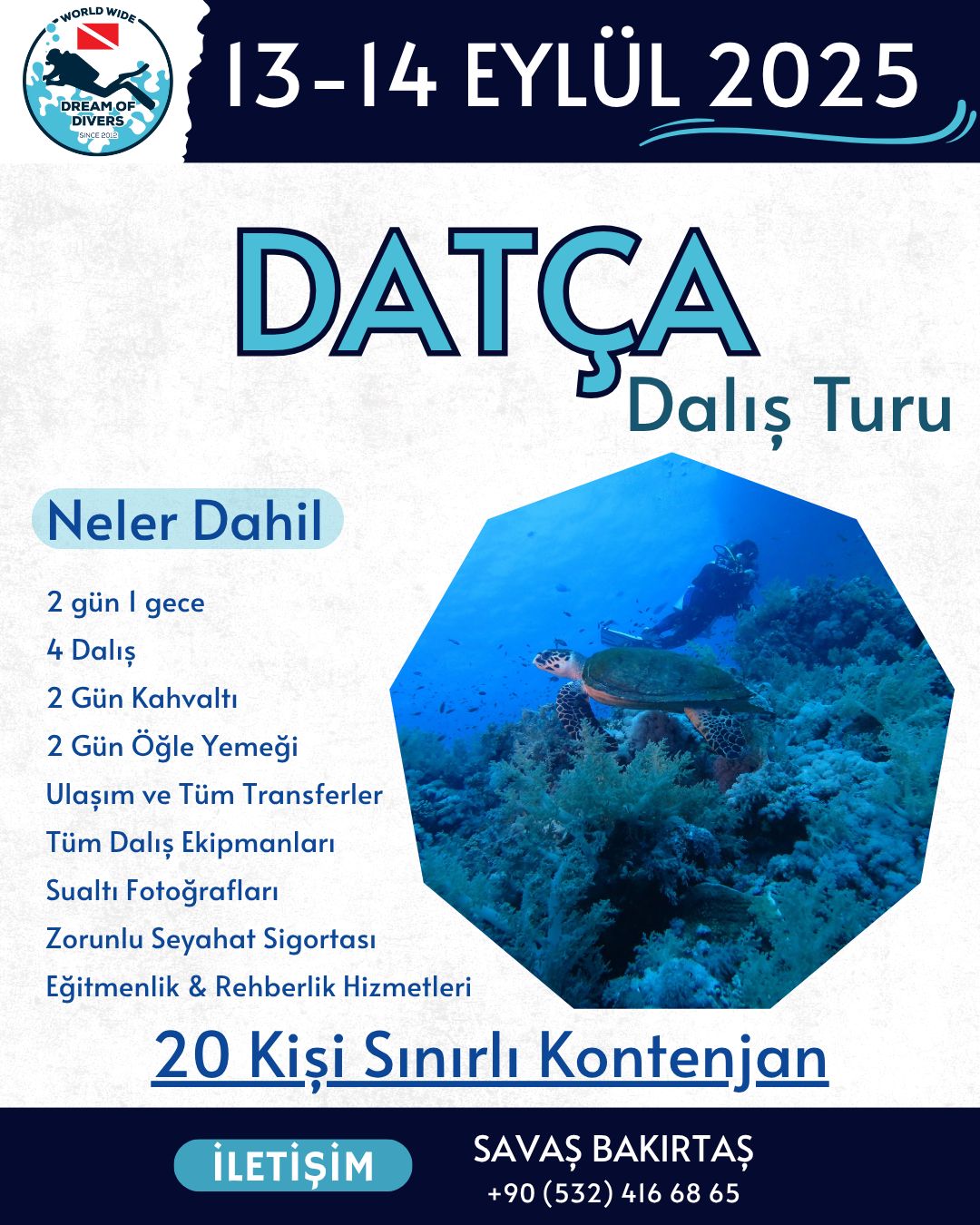 WORLD WIDE
DREAM OF DIVERS
SINCE 2012

13-14 EYLÜL 2025

DATÇA
Dalış Turu

Neler Dahil

2 gün 1 gece
4 Dalış
2 Gün Kahvaltı
2 Gün Öğle Yemeği
Ulaşım ve Tüm Transferler
Tüm Dalış Ekipmanları
Sualtı Fotoğrafları
Zorunlu Seyahat Sigortası
Eğitmenlik & Rehberlik Hizmetleri

20 Kişi Sınırlı Kontenjan

İLETİŞİM

SAVAŞ BAKIRTAŞ
+90 (532) 416 68 65